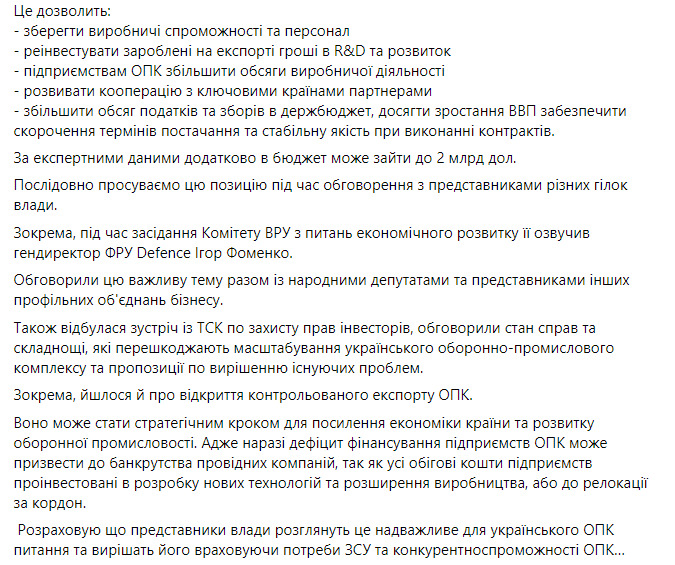 Це дозволить:
- зберегти виробничі спроможності та персонал
- реінвестувати зароблені на експорті гроші в R&D та розвиток
- підприємствам ОПК збільшити обсяги виробничої діяльності
- розвивати кооперацію з ключовими країнами партнерами
- збільшити обсяг податків та зборів в держбюджет, досягти зростання ВВП забезпечити скорочення термінів постачання та стабільну якість при виконанні контрактів.

За експертними даними додатково в бюджет може зайти до 2 млрд дол.

Послідовно просуваємо цю позицію під час обговорення з представниками різних гілок влади.

Зокрема, під час засідання Комітету ВРУ з питань економічного розвитку її озвучив гендиректор ФРУ Defence Ігор Фоменко.

Обговорили цю важливу тему разом із народними депутатами та представниками інших профільних об'єднань бізнесу.

Також відбулася зустріч із ТСК по захисту прав інвесторів, обговорили стан справ та складнощі, які перешкоджають масштабування українського оборонно-промислового комплексу та пропозиції по вирішенню існуючих проблем.

Зокрема, йшлося й про відкриття контрольованого експорту ОПК.

Воно може стати стратегічним кроком для посилення економіки країни та розвитку оборонної промисловості. Адже наразі дефіцит фінансування підприємств ОПК може призвести до банкрутства провідних компаній, так як усі обігові кошти підприємств проінвестовані в розробку нових технологій та розширення виробництва, або до релокації за кордон.

Розраховую що представники влади розглянуть це надважливе для українського ОПК питання та вирішать його враховуючи потреби ЗСУ та конкурентноспроможності ОПК...